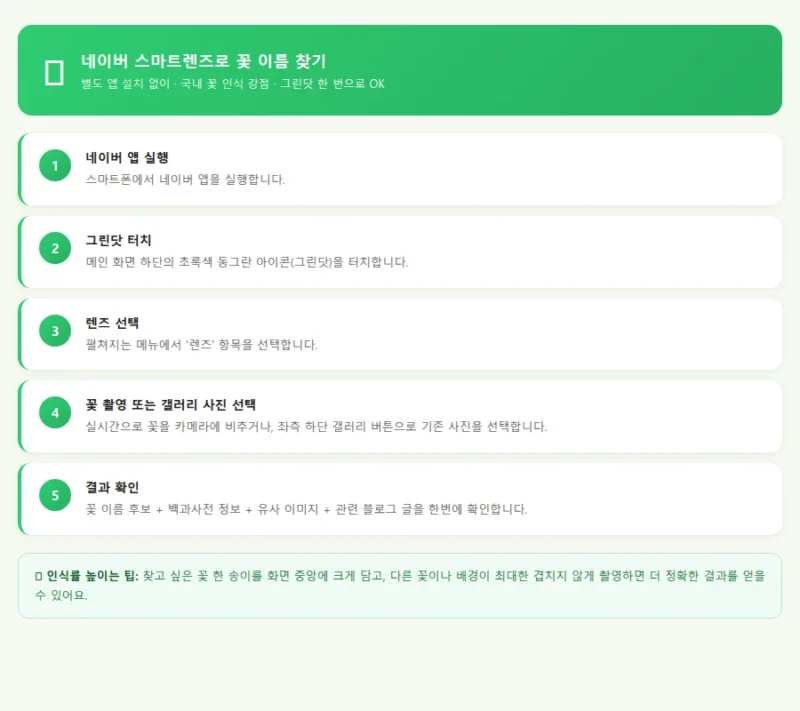 네이버 스마트렌즈로 꽃 이름 찾기

별도 앱 설치 없이 · 국내 꽃 인식 강점 · 그린닷 한 번으로 OK

1
네이버 앱 실행
스마트폰에서 네이버 앱을 실행합니다.

2
그린닷 터치
메인 화면 하단의 초록색 동그란 아이콘(그린닷)을 터치합니다.

3
렌즈 선택
펼쳐지는 메뉴에서 '렌즈' 항목을 선택합니다.

4
꽃 촬영 또는 갤러리 사진 선택
실시간으로 꽃을 카메라에 비추거나, 좌측 하단 갤러리 버튼으로 기존 사진을 선택합니다.

5
결과 확인
꽃 이름 후보 + 백과사전 정보 + 유사 이미지 + 관련 블로그 글을 한번에 확인합니다.

인식률 높이는 팁: 찾고 싶은 꽃 한 송이를 화면 중앙에 크게 담고, 다른 꽃이나 배경이 최대한 겹치지 않게 촬영하면 더 정확한 결과를 얻을 수 있어요.